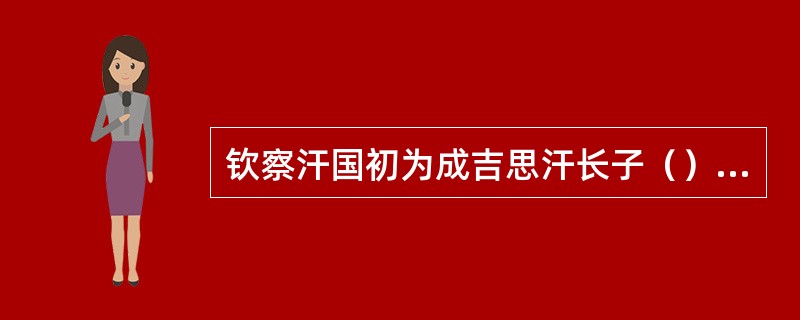 钦察汗国初为成吉思汗长子（）...